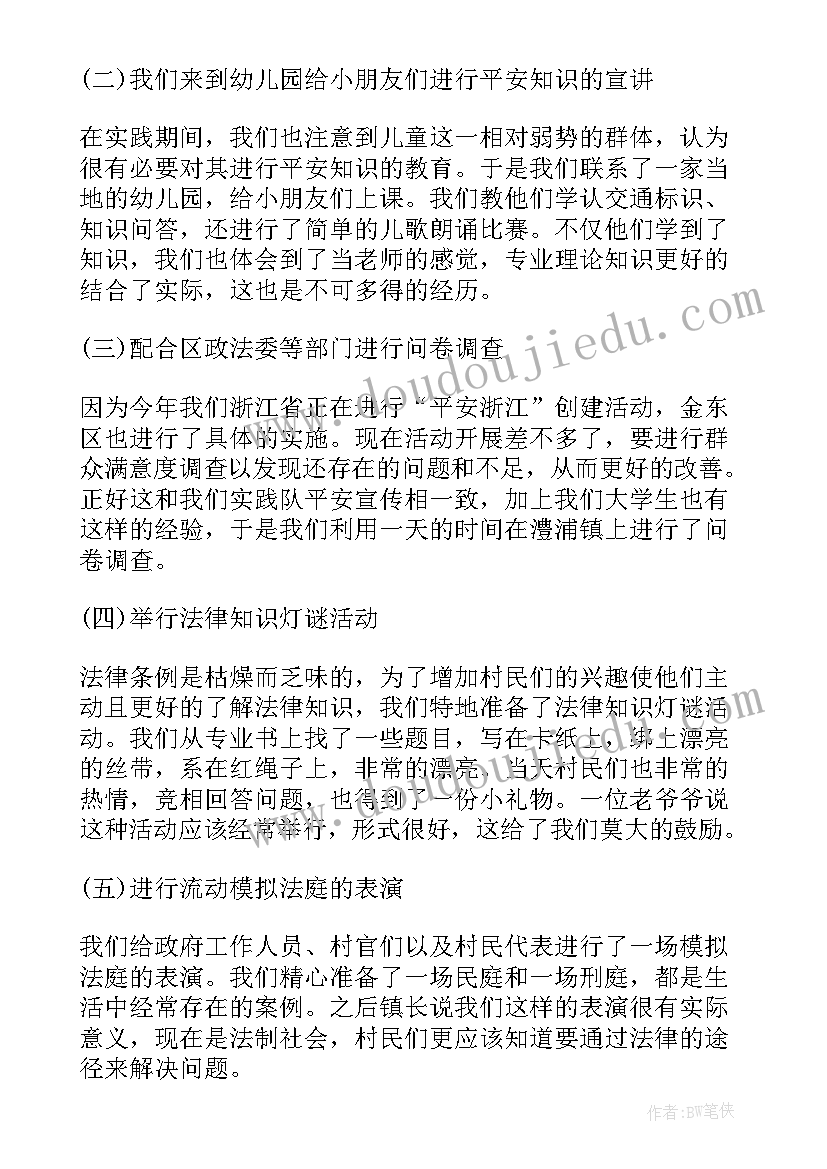 (二)我们来到幼儿园给小朋友们进行平安知识的宣讲

在实践期间，我们也注意到儿童这一相对弱势的群体，认为很有必要对其进行平安知识的教育。于是我们联系了一家当地的幼儿园，给小朋友们上课。我们教他们学认交通标识、知识问答，还进行了简单的儿歌朗诵比赛。不仅他们学到了知识，我们也体会到了当老师的感觉，专业理论知识更好的结合了实际，这也是不可多得的经历。

(三)配合区政法委等部门进行问卷调查

因为今年我们浙江省正在进行“平安浙江”创建活动，金东区也进行了具体的实施。现在活动开展差不多了，要进行群众满意度调查以发现还存在的问题和不足，从而更好的改善。正好这和我们实践队平安宣传相一致，加上我们大学生也有这样的经验，于是我们利用一天的时间在澧浦镇上进行了问卷调查。

(四)举行法律知识灯谜活动

法律条例是枯燥而乏味的，为了增加村民们的兴趣使他们主动且更好的了解法律知识，我们特地准备了法律知识灯谜活动。我们从专业书上找了一些题目，写在卡纸上，绑上漂亮的丝带，系在红绳子上，非常的漂亮。当天村民们也非常的热情，竞相回答问题，也得到了一份小礼物。一位老爷爷说这种活动应该经常举行，形式很好，这给了我们莫大的鼓励。

(五)进行流动模拟法庭的表演

我们给政府工作人员、村官们以及村民代表进行了一场模拟法庭的表演。我们精心准备了一场民庭和一场刑庭，都是生活中经常存在的案例。之后镇长说我们这样的表演很有实际意义，现在是法制社会，村民们更应该知道要通过法律的途径来解决问题。

www.doudoujiedu.com

作者:BW笔侠